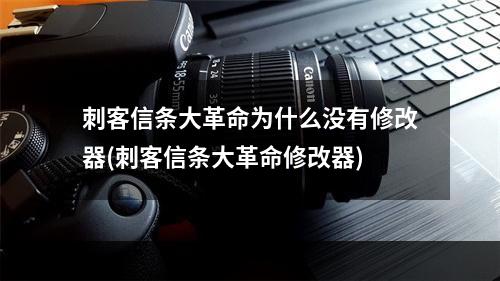 刺客信条大革命为什么没有修改器(刺客信条大革命修改器)

Canon

18-55mm 24 35

Canon